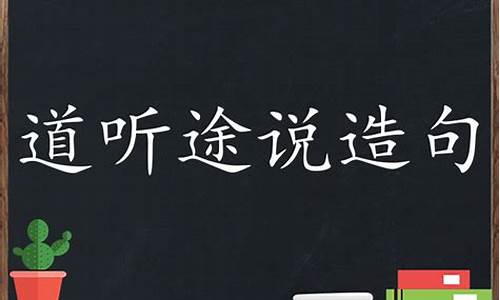 道听途说造句